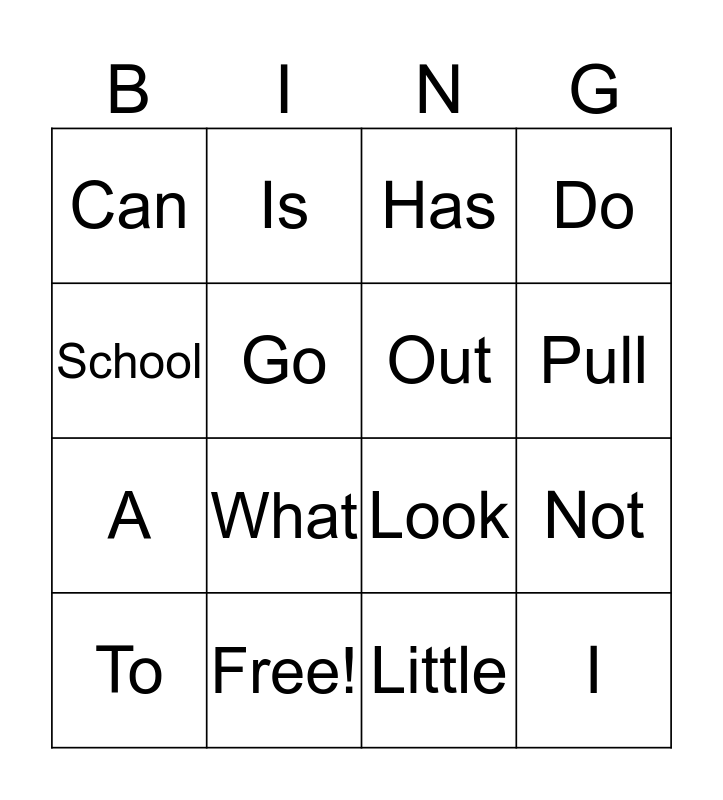 | B | I | N | G |
|---|---|---|---|
| Can | Is | Has | Do |
| School | Go | Out | Pull |
| A | What | Look | Not |
| To | Free! | Little | I |